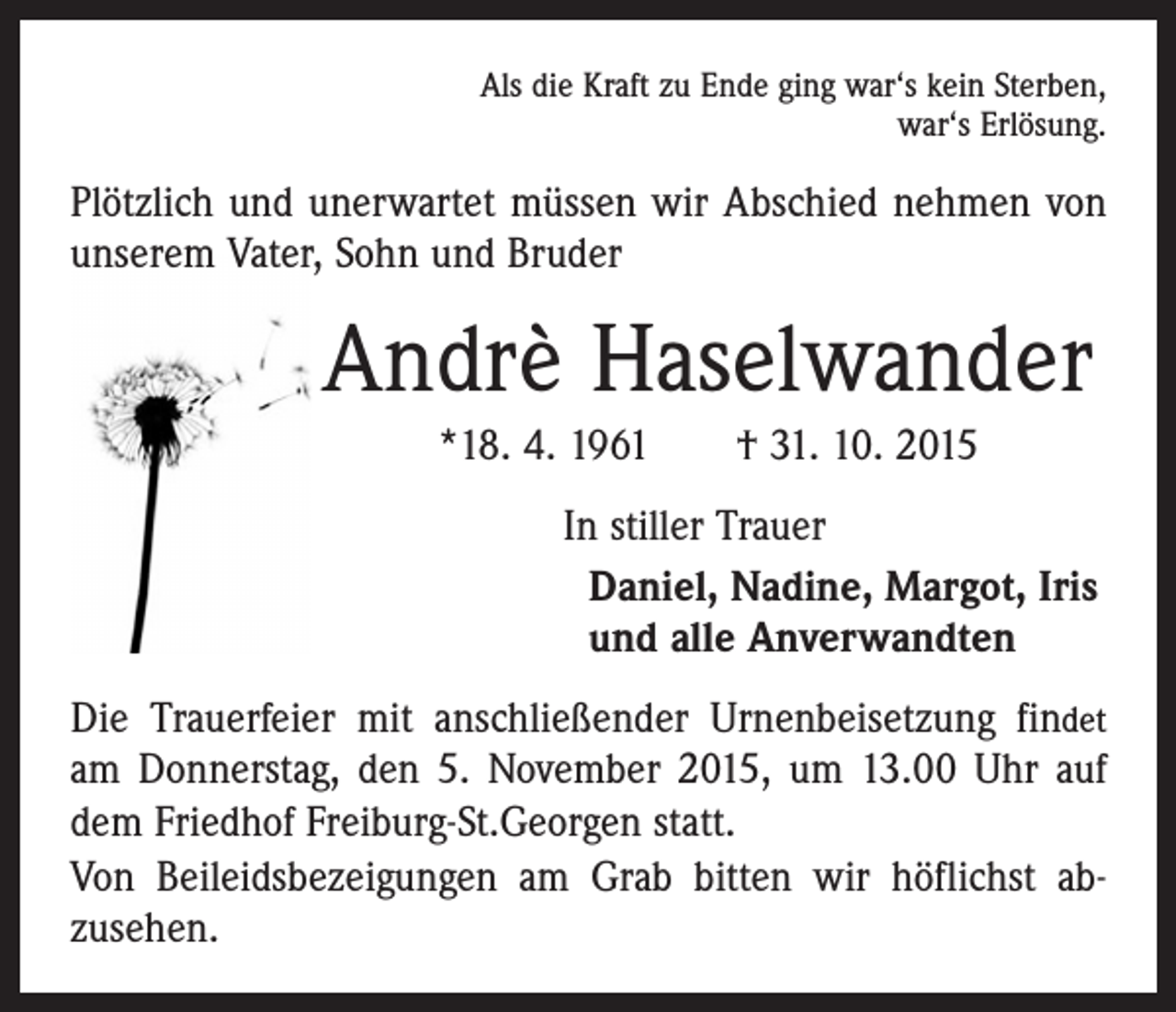 Als die Kraft zu Ende ging war‘s kein Sterben, war‘s Erlösung.

Plötzlich und unerwartet müssen wir Abschied nehmen von unserem Vater, Sohn und Bruder

Andrè Haselwander

*18. 4. 1961 † 31. 10. 2015

In stiller Trauer

Daniel, Nadine, Margot, Iris
und alle Anverwandten

Die Trauerfeier mit anschließender Urnenbeisetzung findet am Donnerstag, den 5. November 2015, um 13.00 Uhr auf dem Friedhof Freiburg-St.Georgen statt.
Von Beileidsbezeigungen am Grab bitten wir höflichst abzusehen.